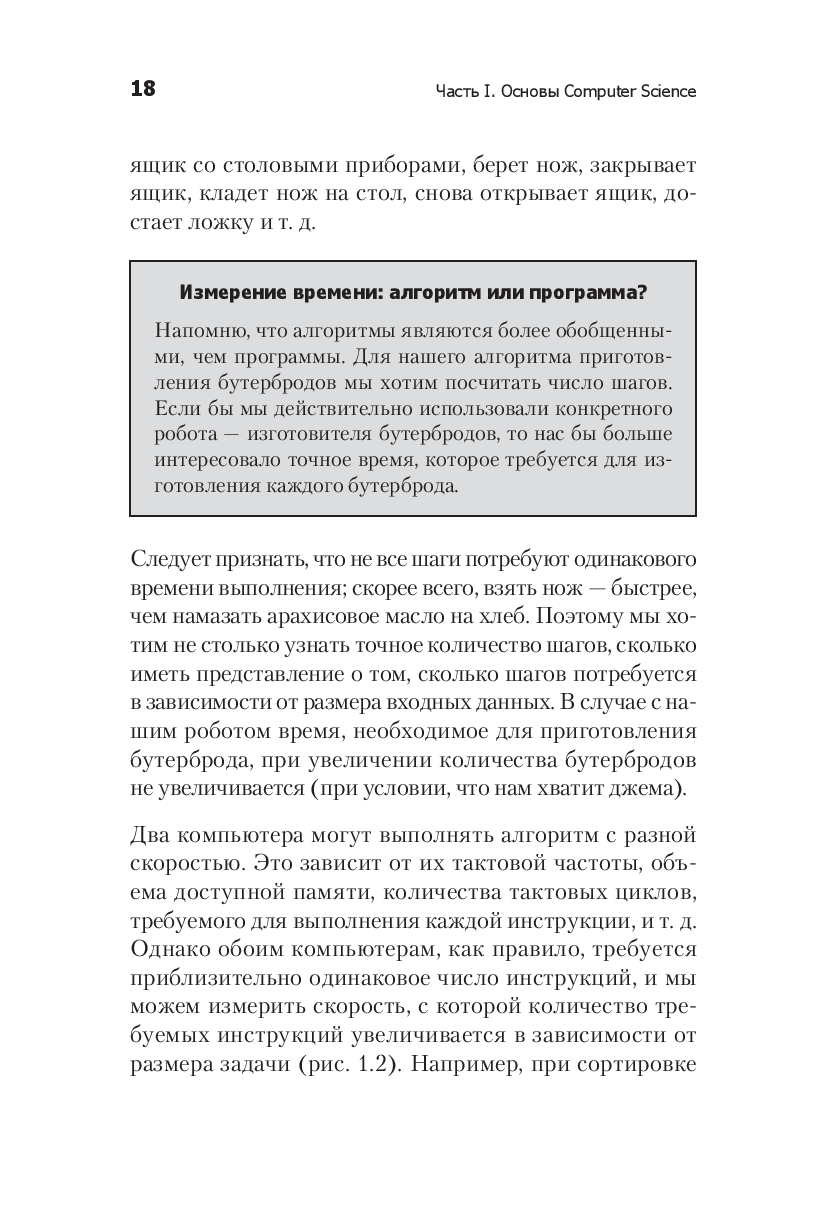 18 Часть I. Основы Computer Science

ящик со столовыми приборами, берет нож, закрывает ящик, кладет нож на стол, снова открывает ящик, достает ложку и т. д.

Измерение времени: алгоритм или программа?

Напомню, что алгоритмы являются более обобщенными, чем программы. Для нашего алгоритма приготовления бутербродов мы хотим посчитать число шагов. Если бы мы действительно использовали конкретного робота — изготовителя бутербродов, то нас бы больше интересовало точное время, которое требуется для изготовления каждого бутерброда.

Следует признать, что не все шаги потребуют одинакового времени выполнения; скорее всего, взять нож — быстрее, чем намазать арахисовое масло на хлеб. Поэтому мы хотим не столько узнать точное количество шагов, сколько иметь представление о том, сколько шагов потребуется в зависимости от размера входных данных. В случае с нашим роботом время, необходимое для приготовления бутерброда, при увеличении количества бутербродов не увеличивается (при условии, что нам хватит джема).

Два компьютера могут выполнять алгоритм с разной скоростью. Это зависит от их тактовой частоты, объема доступной памяти, количества тактовых циклов, требуемого для выполнения каждой инструкции, и т. д. Однако обоим компьютерам, как правило, требуется приблизительно одинаковое число инструкций, и мы можем измерить скорость, с которой количество требуемых инструкций увеличивается в зависимости от размера задачи (рис. 1.2). Например, при сортировке